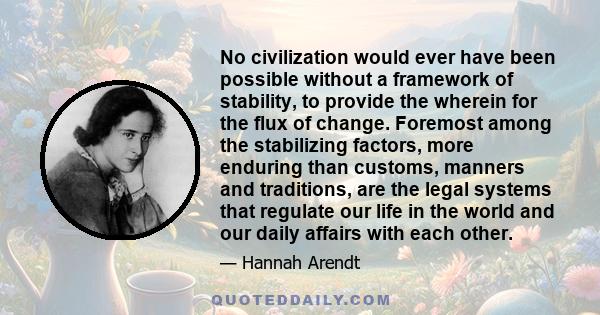 No civilization would ever have been possible without a framework of stability, to provide the wherein for the flux of change. Foremost among the stabilizing factors, more enduring than customs, manners and traditions, are the legal systems that regulate our life in the world and our daily affairs with each other.

— Hannah Arendt

QUOTEDDAILY.COM